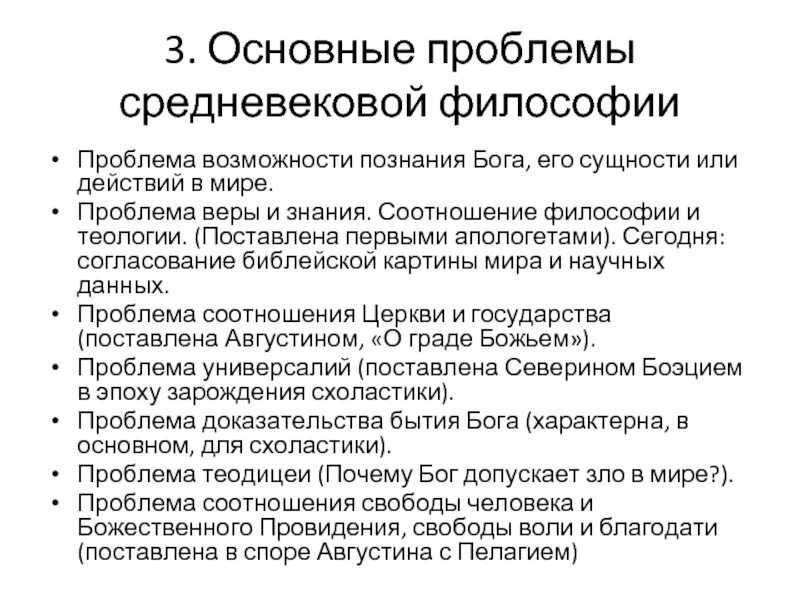 3. Основные проблемы средневековой философии

• Проблема возможности познания Бога, его сущности или действий в мире.
• Проблема веры и знания. Соотношение философии и теологии. (Поставлена первыми апологетами). Сегодня: согласование библейской картины мира и научных данных.
• Проблема соотношения Церкви и государства (поставлена Августином, «О граде Божьем»).
• Проблема универсалий (поставлена Северином Боэцием в эпоху зарождения схоластики).
• Проблема доказательства бытия Бога (характерна, в основном, для схоластики).
• Проблема теодицеи (Почему Бог допускает зло в мире?).
• Проблема соотношения свободы человека и Божественного Провидения, свободы воли и благодати (поставлена в споре Августина с Пелагием)